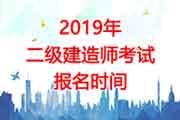 2019年
二级建造师考试
报名时间